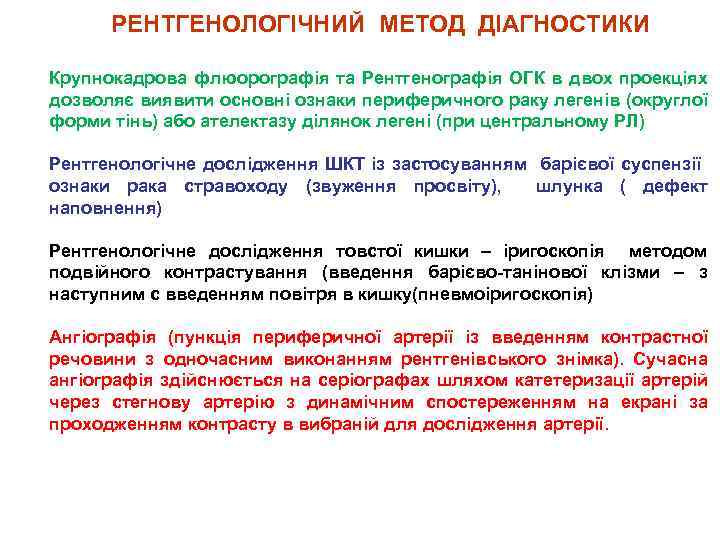 РЕНТГЕНОЛОГІЧНИЙ МЕТОД ДІАГНОСТИКИ

Крупнокадрова флюорографія та Рентгенографія ОГК в двох проекціях дозволяє виявити основні ознаки периферичного раку легенів (округлої форми тінь) або ателектазу ділянок легені (при центральному РЛ)

Рентгенологічне дослідження ШКТ із застосуванням барієвої суспензії ознаки рака стравоходу (звуження просвіту), шлунка ( дефект наповнення)

Рентгенологічне дослідження товстої кишки – іригоскопія методом подвійного контрастування (введення барієво-танінової клізми – з наступним с введенням повітря в кишку(пневмоіригоскопія)

Ангіографія (пункція периферичної артерії із введенням контрастної речовини з одночасним виконанням рентгенівського знімка). Сучасна ангіографія здійснюється на серіографах шляхом катетеризації артерій через стегнову артерію з динамічним спостереженням на екрані за проходженням контрасту в вибраній для дослідження артерії.